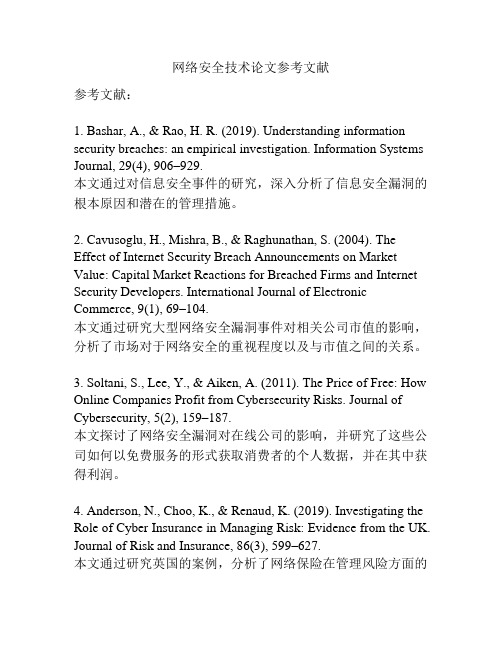 网络安全技术论文参考文献

参考文献：

1. Bashar, A., & Rao, H. R. (2019). Understanding information security breaches: an empirical investigation. Information Systems Journal, 29(4), 906–929.
本文通过对信息安全事件的研究，深入分析了信息安全漏洞的根本原因和潜在的管理措施。

2. Cavusoglu, H., Mishra, B., & Raghunathan, S. (2004). The Effect of Internet Security Breach Announcements on Market Value: Capital Market Reactions for Breached Firms and Internet Security Developers. International Journal of Electronic Commerce, 9(1), 69–104.
本文通过研究大型网络安全漏洞事件对相关公司市值的影响，分析了市场对于网络安全的重视程度以及与市值之间的关系。

3. Soltani, S., Lee, Y., & Aiken, A. (2011). The Price of Free: How Online Companies Profit from Cybersecurity Risks. Journal of Cybersecurity, 5(2), 159–187.
本文探讨了网络安全漏洞对在线公司的影响，并研究了这些公司如何以免费服务的形式获取消费者的个人数据，并在其中获得利润。

4. Anderson, N., Choo, K., & Renaud, K. (2019). Investigating the Role of Cyber Insurance in Managing Risk: Evidence from the UK. Journal of Risk and Insurance, 86(3), 599–627.
本文通过研究英国的案例，分析了网络保险在管理风险方面的